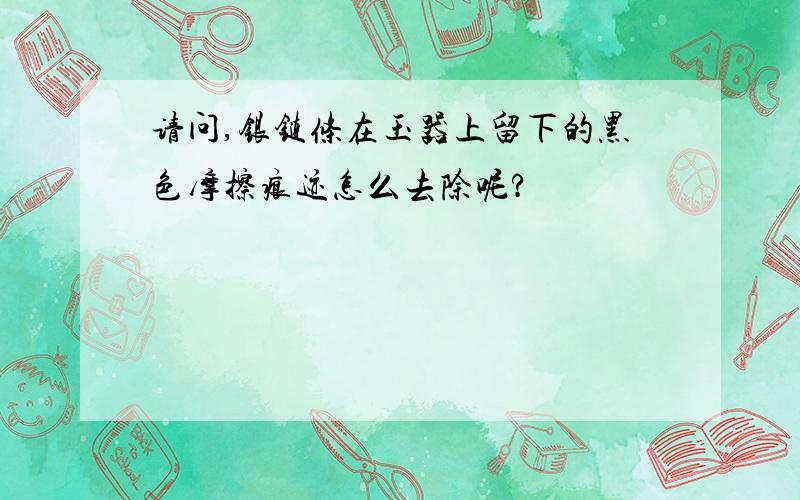 请问,银链条在玉器上留下的黑色摩擦痕迹怎么去除呢?

ABC

Back to School